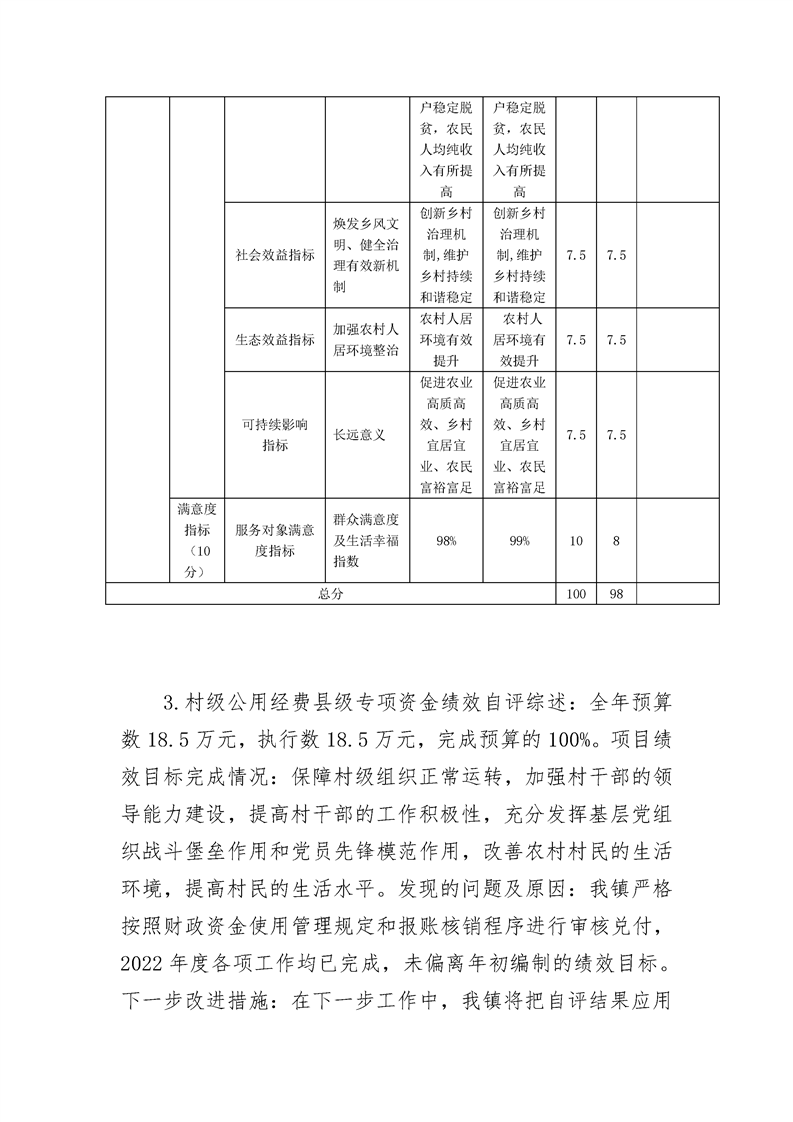 | | | | | 户稳定脱贫，农民人均纯收入有所提高 | 户稳定脱贫，农民人均纯收入有所提高 | | | |
|---|---|---|---|---|---|---|---|---|
| | | 社会效益指标 | 焕发乡风文明、健全治理有效新机制 | 创新乡村治理机制,维护乡村持续和谐稳定 | 创新乡村治理机制,维护乡村持续和谐稳定 | 7.5 | 7.5 | |
| | | 生态效益指标 | 加强农村人居环境整治 | 农村人居环境有效提升 | 农村人居环境有效提升 | 7.5 | 7.5 | |
| | | 可持续影响指标 | 长远意义 | 促进农业高质高效、乡村宜居宜业、农民富裕富足 | 促进农业高质高效、乡村宜居宜业、农民富裕富足 | 7.5 | 7.5 | |
| | 满意度指标（10分） | 服务对象满意度指标 | 群众满意度及生活幸福指数 | 98% | 99% | 10 | 8 | |
| 总分 | | | | | | 100 | 98 | |

3.村级公用经费县级专项资金绩效自评综述：全年预算数 18.5 万元，执行数 18.5 万元，完成预算的 100%。项目绩效目标完成情况：保障村级组织正常运转，加强村干部的领导能力建设，提高村干部的工作积极性，充分发挥基层党组织战斗堡垒作用和党员先锋模范作用，改善农村村民的生活环境，提高村民的生活水平。发现的问题及原因：我镇严格按照财政资金使用管理规定和报账核销程序进行审核兑付，2022 年度各项工作均已完成，未偏离年初编制的绩效目标。下一步改进措施：在下一步工作中，我镇将把自评结果应用